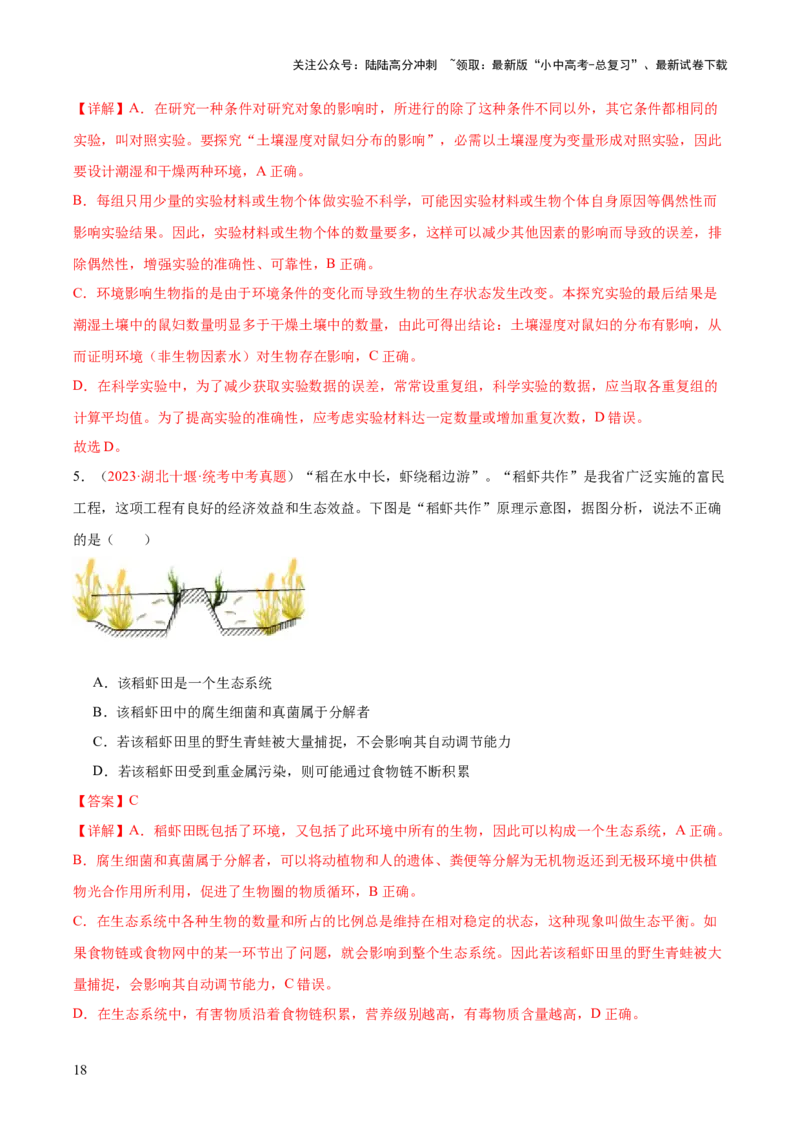 关注公众号：陆陆高分冲刺 ~领取：最新版“小中高考-总复习”、最新试卷下载

【详解】A．在研究一种条件对研究对象的影响时，所进行的除了这种条件不同以外，其它条件都相同的实验，叫对照实验。要探究“土壤湿度对鼠妇分布的影响”，必需以土壤湿度为变量形成对照实验，因此要设计潮湿和干燥两种环境，A正确。

B．每组只用少量的实验材料或生物个体做实验不科学，可能因实验材料或生物个体自身原因等偶然性而影响实验结果。因此，实验材料或生物个体的数量要多，这样可以减少其他因素的影响而导致的误差，排除偶然性，增强实验的准确性、可靠性，B正确。

C．环境影响生物指的是由于环境条件的变化而导致生物的生存状态发生改变。本探究实验的最后结果是潮湿土壤中的鼠妇数量明显多于干燥土壤中的数量，由此可得出结论：土壤湿度对鼠妇的分布有影响，从而证明环境（非生物因素水）对生物存在影响，C正确。

D．在科学实验中，为了减少获取实验数据的误差，常常设重复组，科学实验的数据，应当取各重复组的计算平均值。为了提高实验的准确性，应考虑实验材料达一定数量或增加重复次数，D错误。

故选D。

5．（2023·湖北十堰·统考中考真题）“稻在水中长，虾绕稻边游”。“稻虾共作”是我省广泛实施的富民工程，这项工程有良好的经济效益和生态效益。下图是“稻虾共作”原理示意图，据图分析，说法不正确的是（　　）

A．该稻虾田是一个生态系统

B．该稻虾田中的腐生细菌和真菌属于分解者

C．若该稻虾田里的野生青蛙被大量捕捉，不会影响其自动调节能力

D．若该稻虾田受到重金属污染，则可能通过食物链不断积累

【答案】C

【详解】A．稻虾田既包括了环境，又包括了此环境中所有的生物，因此可以构成一个生态系统，A正确。

B．腐生细菌和真菌属于分解者，可以将动植物和人的遗体、粪便等分解为无机物返还到无极环境中供植物光合作用所利用，促进了生物圈的物质循环，B正确。

C．在生态系统中各种生物的数量和所占的比例总是维持在相对稳定的状态，这种现象叫做生态平衡。如果食物链或食物网中的某一环节出了问题，就会影响到整个生态系统。因此若该稻虾田里的野生青蛙被大量捕捉，会影响其自动调节能力，C错误。

D．在生态系统中，有害物质沿着食物链积累，营养级别越高，有毒物质含量越高，D正确。

18